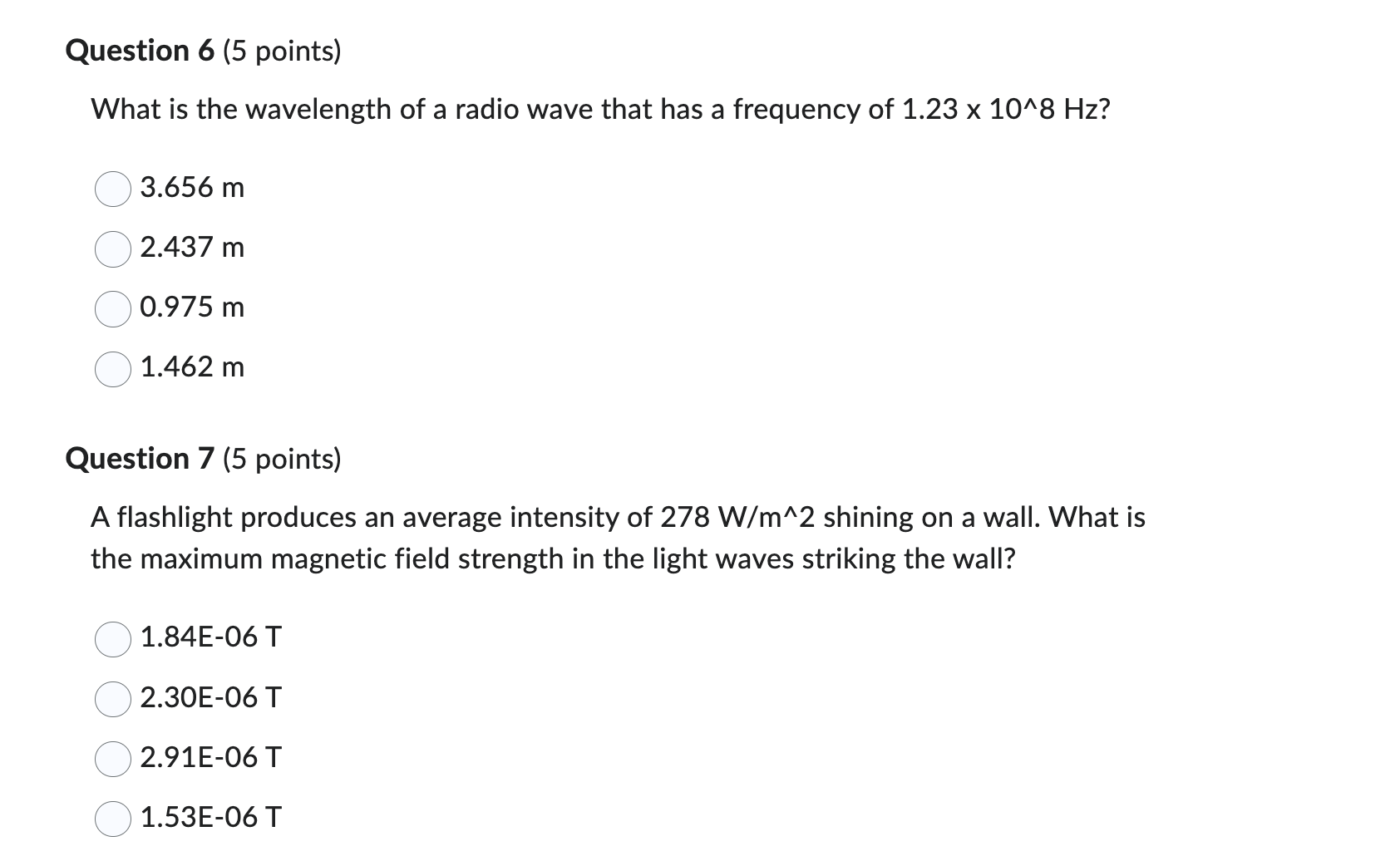 Question 6 (5 points)

What is the wavelength of a radio wave that has a frequency of 1.23 x 10^8 Hz?

3.656 m

2.437 m

0.975 m

1.462 m

Question 7 (5 points)

A flashlight produces an average intensity of 278 W/m^2 shining on a wall. What is the maximum magnetic field strength in the light waves striking the wall?

1.84E-06 T

2.30E-06 T

2.91E-06 T

1.53E-06 T